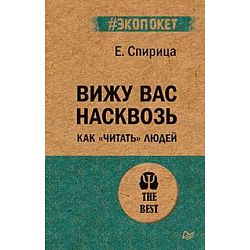 #ЭКОПОКЕТ

Е. Спирица

ВИЖУ ВАС НАСКВОЗЬ

КАК «ЧИТАТЬ» ЛЮДЕЙ

THE BEST